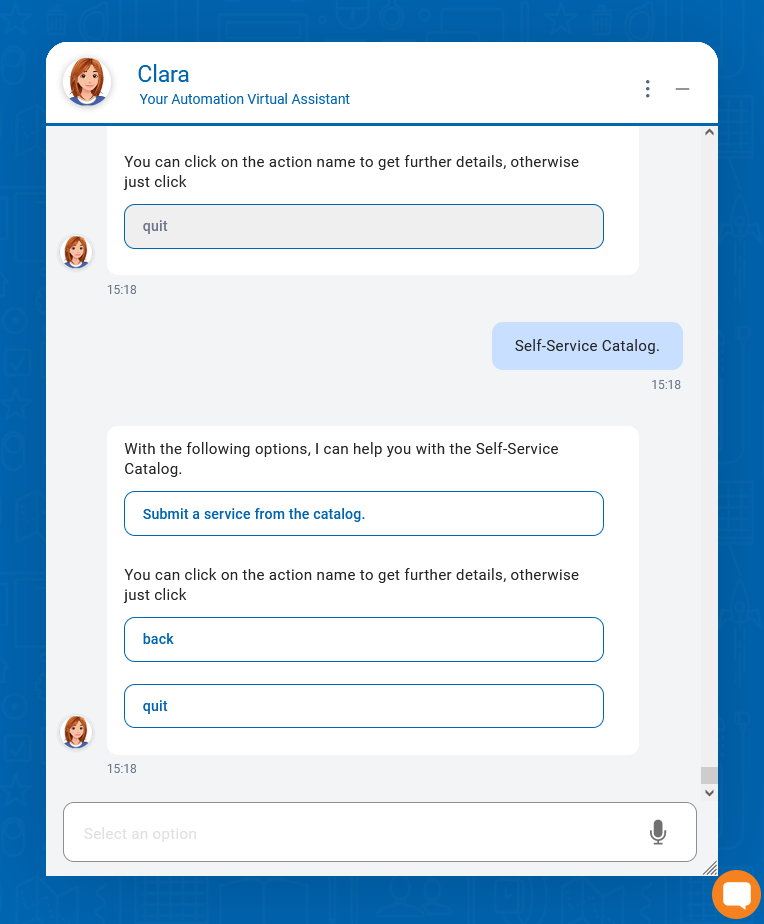 Clara
Your Automation Virtual Assistant

You can click on the action name to get further details, otherwise just click

quit

15:18

Self-Service Catalog.

15:18

With the following options, I can help you with the Self-Service Catalog.

Submit a service from the catalog.

You can click on the action name to get further details, otherwise just click

back

quit

15:18

Select an option